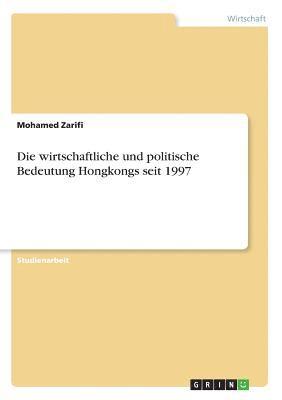 Wirtschaft

Mohamed Zarifi

Die wirtschaftliche und politische Bedeutung Hongkongs seit 1997

Studienarbeit

GRIN